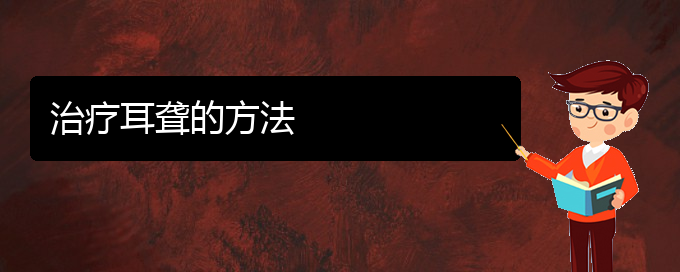 治疗耳聋的方法